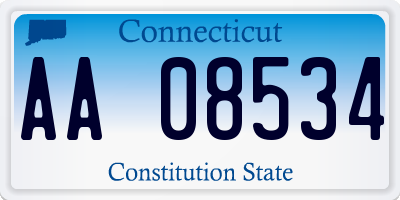 Connecticut

AA 08534

Constitution State